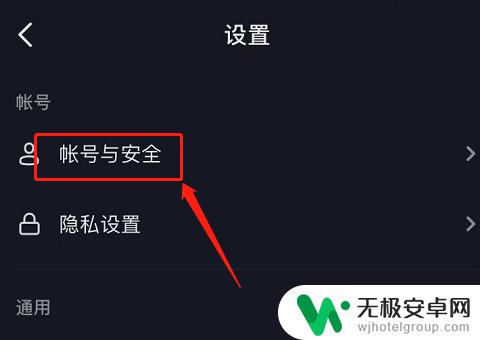 设置

帐号

帐号与安全

隐私设置

通用

无极安卓网
wjhotelgroup.com